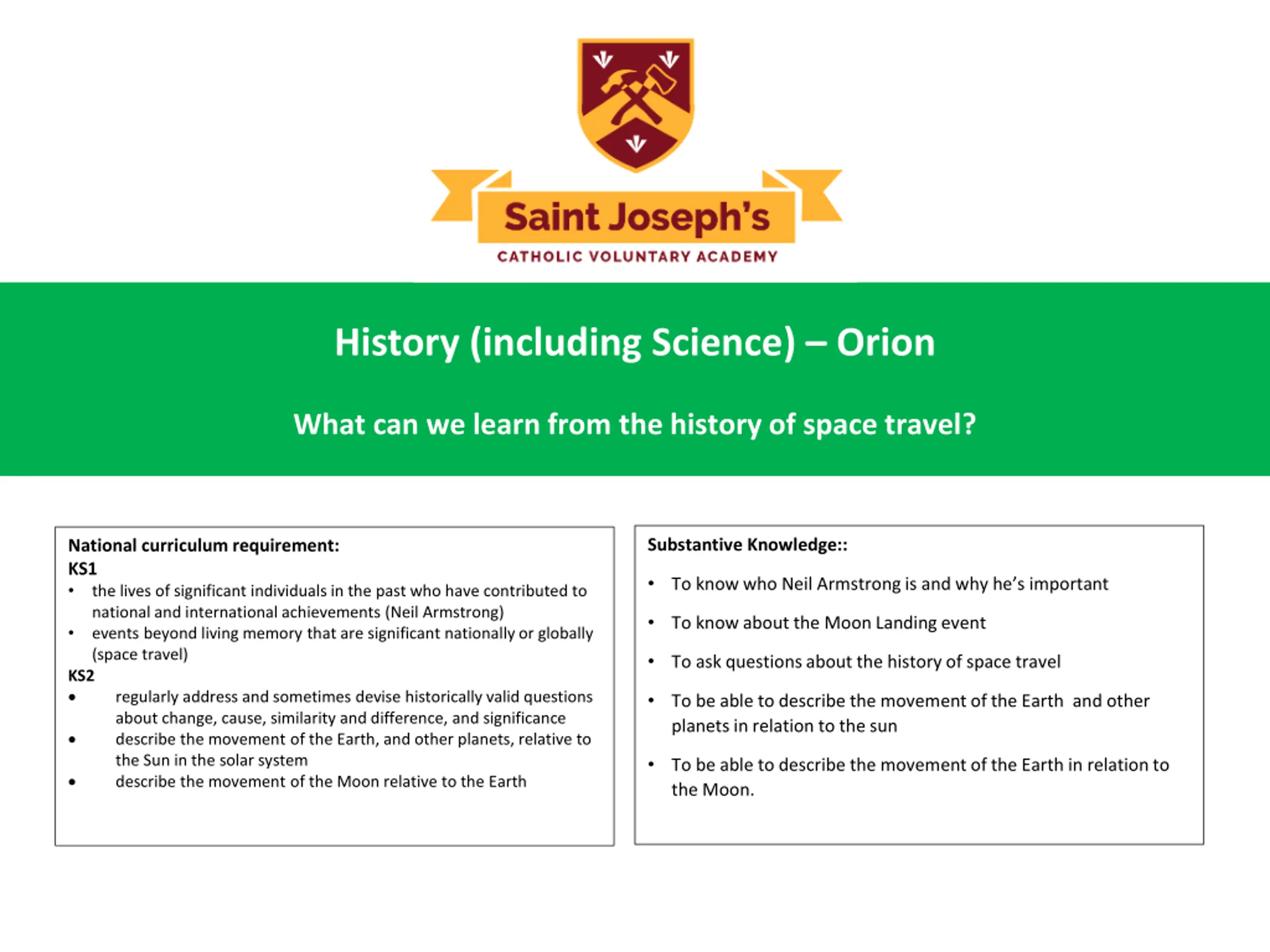 Saint Joseph's
CATHOLIC VOLUNTARY ACADEMY

History (including Science) – Orion

What can we learn from the history of space travel?

National curriculum requirement:
KS1
• the lives of significant individuals in the past who have contributed to national and international achievements (Neil Armstrong)
• events beyond living memory that are significant nationally or globally (space travel)
KS2
• regularly address and sometimes devise historically valid questions about change, cause, similarity and difference, and significance
• describe the movement of the Earth, and other planets, relative to the Sun in the solar system
• describe the movement of the Moon relative to the Earth

Substantive Knowledge::
• To know who Neil Armstrong is and why he's important
• To know about the Moon Landing event
• To ask questions about the history of space travel
• To be able to describe the movement of the Earth and other planets in relation to the sun
• To be able to describe the movement of the Earth in relation to the Moon.